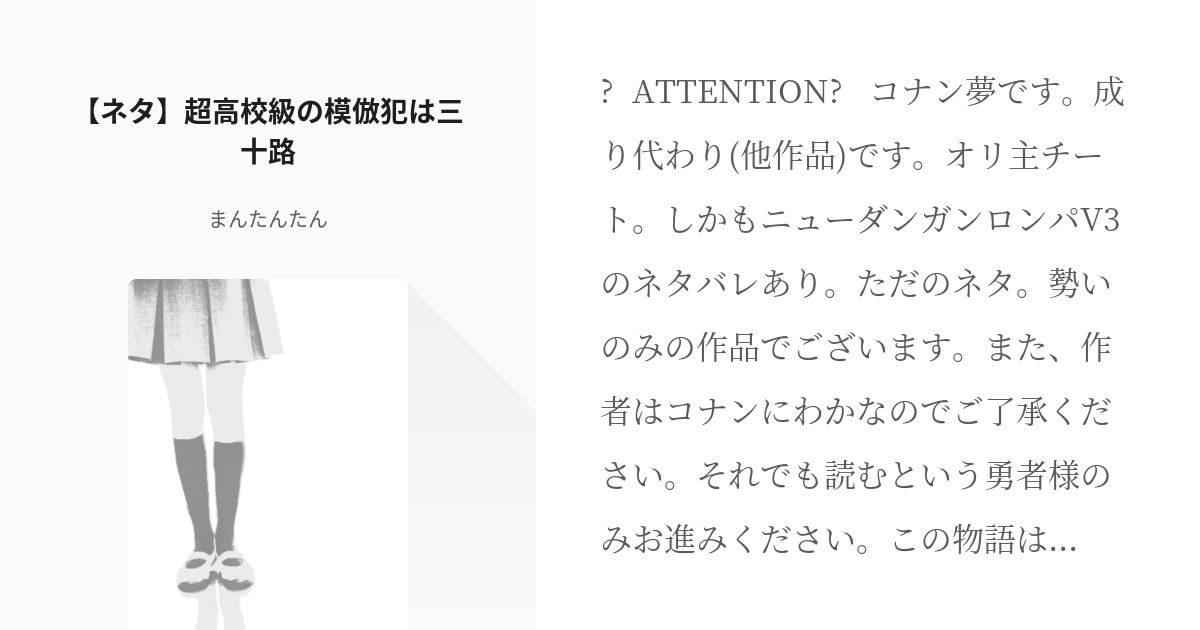 【ネタ】超高校級の模倣犯は三十路

まんたんたん

? ATTENTION? コナン夢です。成り代わり(他作品)です。オリ主チート。しかもニューダンガンロンパV3のネタバレあり。ただのネタ。勢いのみの作品でございます。また、作者はコナンにわかなのでご了承ください。それでも読むという勇者様のみお進みください。この物語は...